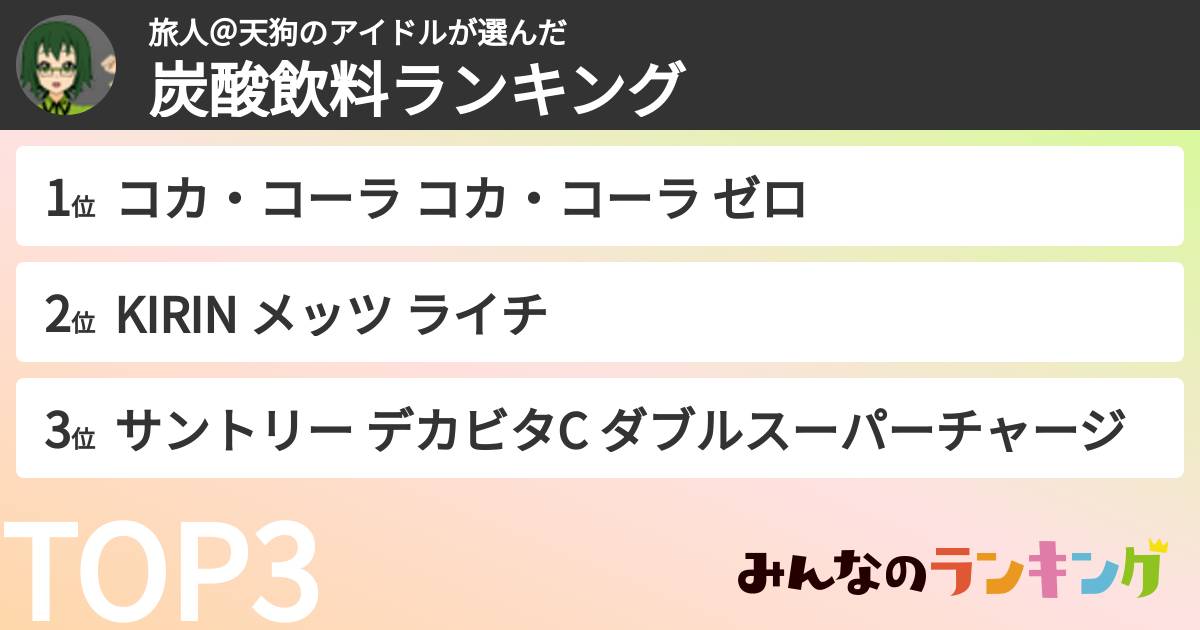 旅人@天狗のアイドルが選んだ
炭酸飲料ランキング

1位 コカ・コーラ コカ・コーラ ゼロ

2位 KIRIN メッツ ライチ

3位 サントリー デカビタC ダブルスーパーチャージ

TOP3

みんなのランキング